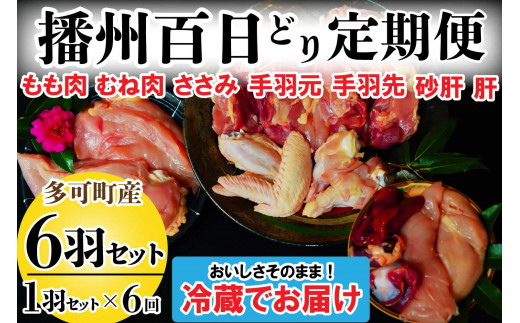 播州百日どり定期便

もも肉 むね肉 ささみ 手羽元 手羽先 砂肝 肝

多可町産

6羽セット

1羽セット×6回

おいしさそのまま！

冷蔵でお届け